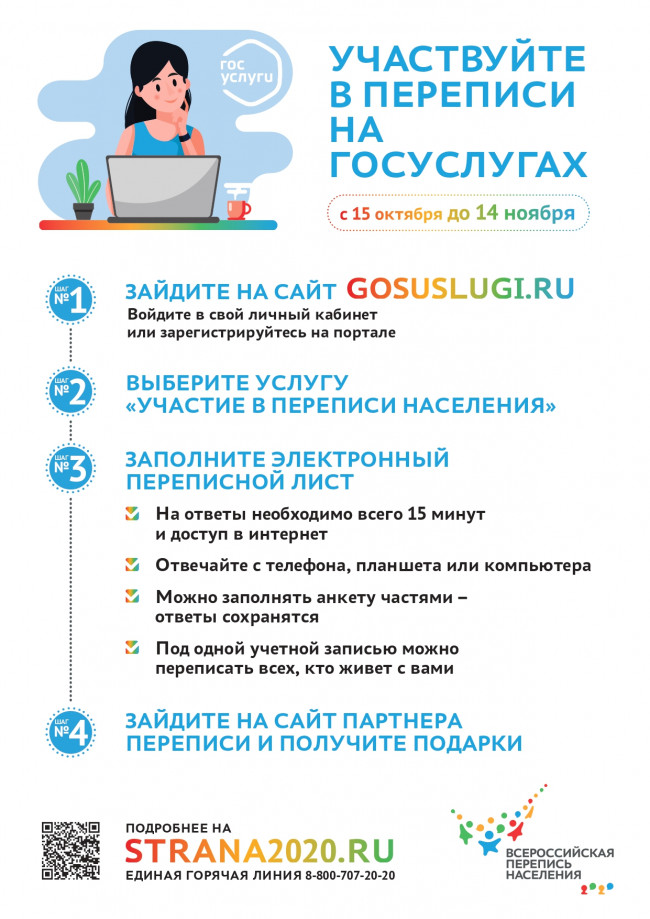 гос услуги

УЧАСТВУЙТЕ В ПЕРЕПИСИ НА ГОСУСЛУГАХ

с 15 октября до 14 ноября

ШАГ №1 ЗАЙДИТЕ НА САЙТ GOSUSLUGI.RU
Войдите в свой личный кабинет или зарегистрируйтесь на портале

ШАГ №2 ВЫБЕРИТЕ УСЛУГУ «УЧАСТИЕ В ПЕРЕПИСИ НАСЕЛЕНИЯ»

ШАГ №3 ЗАПОЛНИТЕ ЭЛЕКТРОННЫЙ ПЕРЕПИСНОЙ ЛИСТ

На ответы необходимо всего 15 минут и доступ в интернет

Отвечайте с телефона, планшета или компьютера

Можно заполнять анкету частями – ответы сохранятся

Под одной учетной записью можно переписать всех, кто живет с вами

ШАГ №4 ЗАЙДИТЕ НА САЙТ ПАРТНЕРА ПЕРЕПИСИ И ПОЛУЧИТЕ ПОДАРКИ

ПОДРОБНЕЕ НА
STRANA2020.RU
ЕДИНАЯ ГОРЯЧАЯ ЛИНИЯ 8-800-707-20-20

ВСЕРОССИЙСКАЯ ПЕРЕПИСЬ НАСЕЛЕНИЯ 2020